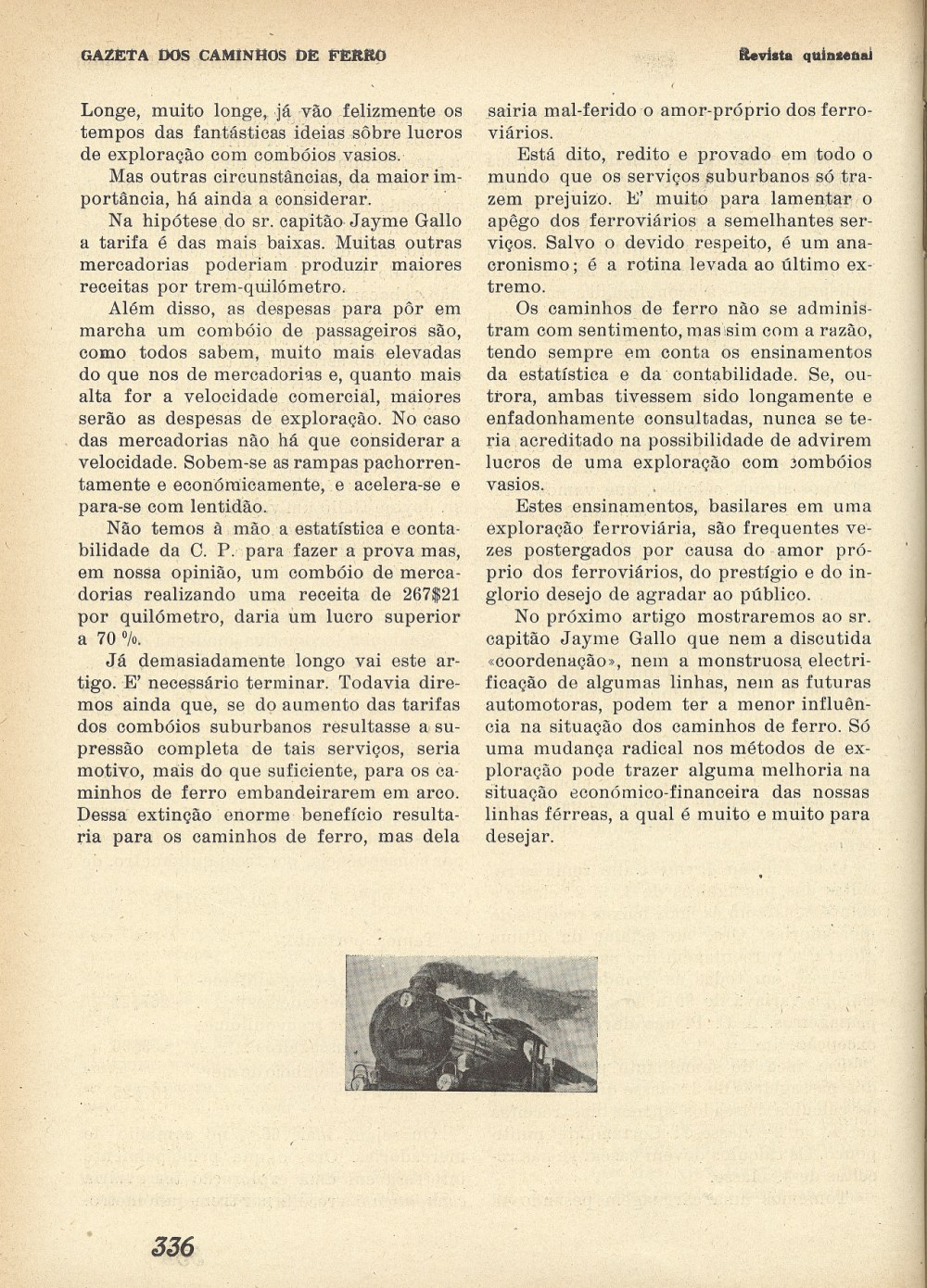 GAZETA DOS CAMINHOS DE FERRO

Revista quinzenal

Longe, muito longe, já vão felizmente os tempos das fantásticas ideias sôbre lucros de exploração com combóios vasios.

Mas outras circunstâncias, da maior importância, há ainda a considerar.

Na hipótese do sr. capitão Jayme Gallo a tarifa é das mais baixas. Muitas outras mercadorias poderiam produzir maiores receitas por trem-quilómetro.

Além disso, as despesas para pôr em marcha um combóio de passageiros são, como todos sabem, muito mais elevadas do que nos de mercadorias e, quanto mais alta for a velocidade comercial, maiores serão as despesas de exploração. No caso das mercadorias não há que considerar a velocidade. Sobem-se as rampas pachorrentamente e económicamente, e acelera-se e para-se com lentidão.

Não temos à mão a estatística e contabilidade da C. P. para fazer a prova mas, em nossa opinião, um combóio de mercadorias realizando uma receita de 267$21 por quilómetro, daria um lucro superior a 70 %.

Já demasiadamente longo vai este artigo. E' necessário terminar. Todavia diremos ainda que, se do aumento das tarifas dos combóios suburbanos resultasse a supressão completa de tais serviços, seria motivo, mais do que suficiente, para os caminhos de ferro embandeirarem em arco. Dessa extinção enorme benefício resultaria para os caminhos de ferro, mas dela sairia mal-ferido o amor-próprio dos ferroviários.

Está dito, redito e provado em todo o mundo que os serviços suburbanos só trazem prejuizo. E' muito para lamentar o apêgo dos ferroviários a semelhantes serviços. Salvo o devido respeito, é um anacronismo; é a rotina levada ao último extremo.

Os caminhos de ferro não se administram com sentimento, mas sim com a razão, tendo sempre em conta os ensinamentos da estatística e da contabilidade. Se, outrora, ambas tivessem sido longamente e enfadonhamente consultadas, nunca se teria acreditado na possibilidade de advirem lucros de uma exploração com combóios vasios.

Estes ensinamentos, basilares em uma exploração ferroviária, são frequentes vezes postergados por causa do amor próprio dos ferroviários, do prestígio e do inglorio desejo de agradar ao público.

No próximo artigo mostraremos ao sr. capitão Jayme Gallo que nem a discutida «coordenação», nem a monstruosa electrificação de algumas linhas, nem as futuras automotoras, podem ter a menor influência na situação dos caminhos de ferro. Só uma mudança radical nos métodos de exploração pode trazer alguma melhoria na situação económico-financeira das nossas linhas férreas, a qual é muito e muito para desejar.

336